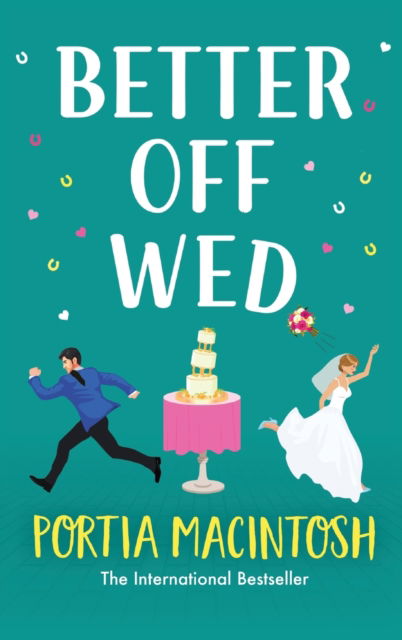 BETTER OFF WED

PORTIA MACINTOSH

The International Bestseller